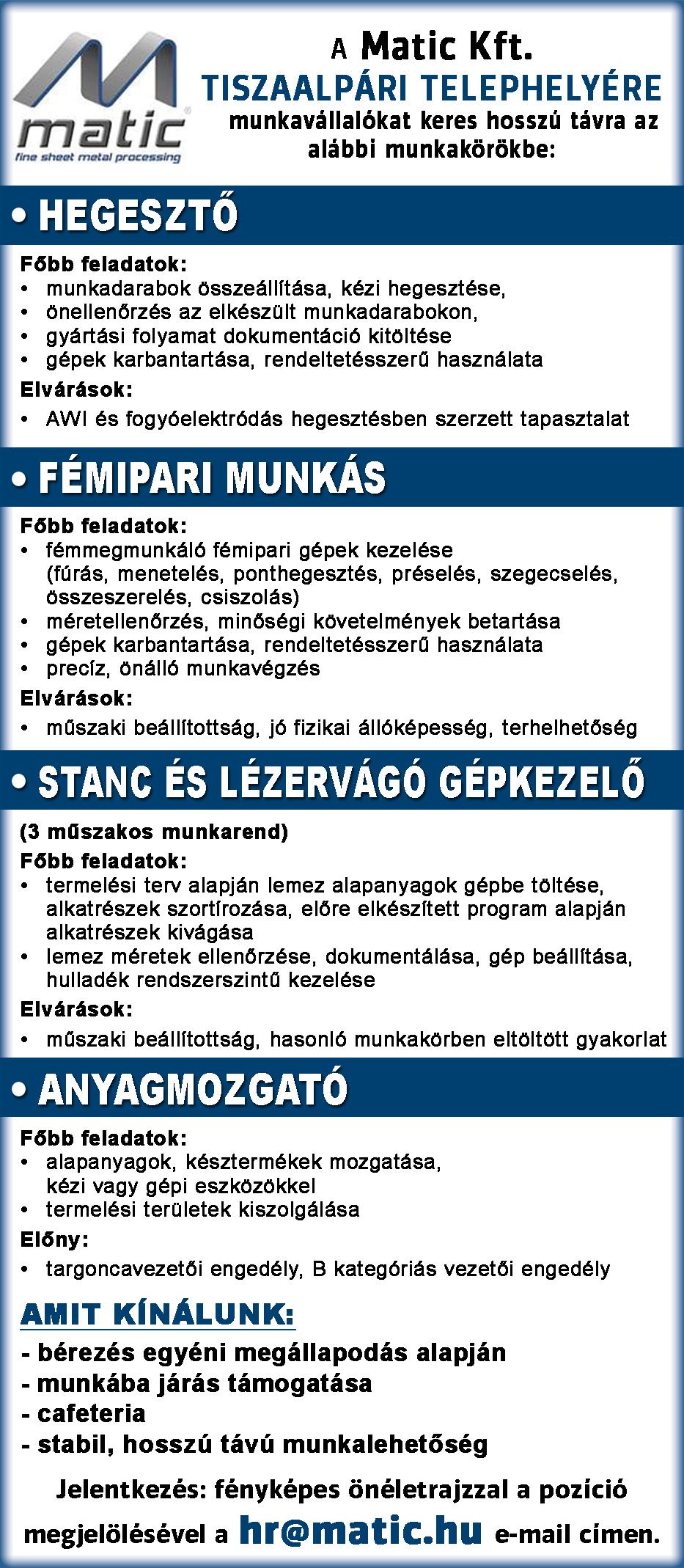 matic
fine sheet metal processing

A Matic Kft.
TISZAALPÁRI TELEPHELYÉRE
munkavállalókat keres hosszú távra az alábbi munkakörökbe:

• HEGESZTŐ

Főbb feladatok:
• munkadarabok összeállítása, kézi hegesztése,
• önellenőrzés az elkészült munkadarabokon,
• gyártási folyamat dokumentáció kitöltése
• gépek karbantartása, rendeltetésszerű használata

Elvárások:
• AWI és fogyóelektródás hegesztésben szerzett tapasztalat

• FÉMIPARI MUNKÁS

Főbb feladatok:
• fémmegmunkáló fémipari gépek kezelése (fúrás, menetelés, ponthegesztés, préselés, szegecselés, összeszerelés, csiszolás)
• méretellenőrzés, minőségi követelmények betartása
• gépek karbantartása, rendeltetésszerű használata
• precíz, önálló munkavégzés

Elvárások:
• műszaki beállítottság, jó fizikai állóképesség, terhelhetőség

• STANC ÉS LÉZERVÁGÓ GÉPKEZELŐ

(3 műszakos munkarend)
Főbb feladatok:
• termelési terv alapján lemez alapanyagok gépbe töltése, alkatrészek szortírozása, előre elkészített program alapján alkatrészek kivágása
• lemez méretek ellenőrzése, dokumentálása, gép beállítása, hulladék rendszerszintű kezelése

Elvárások:
• műszaki beállítottság, hasonló munkakörben eltöltött gyakorlat

• ANYAGMOZGATÓ

Főbb feladatok:
• alapanyagok, késztermékek mozgatása, kézi vagy gépi eszközökkel
• termelési területek kiszolgálása

Előny:
• targoncavezetői engedély, B kategóriás vezetői engedély

AMIT KÍNÁLUNK:
- bérezés egyéni megállapodás alapján
- munkába járás támogatása
- cafeteria
- stabil, hosszú távú munkalehetőség

Jelentkezés: fényképes önéletrajzzal a pozíció megjelölésével a hr@matic.hu e-mail címen.